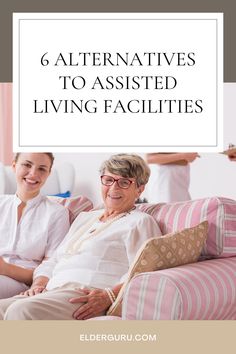 6 ALTERNATIVES TO ASSISTED LIVING FACILITIES

ELDERGURU.COM